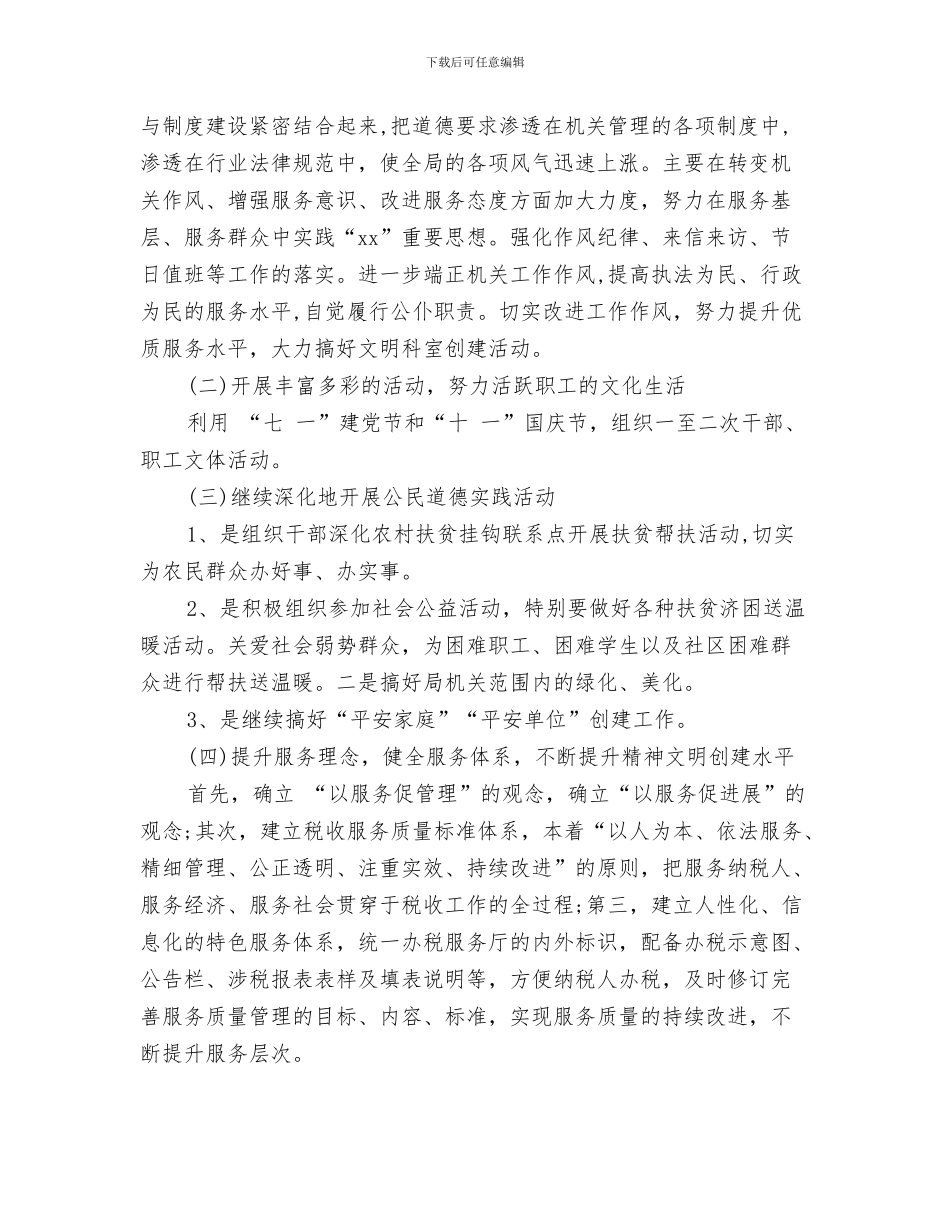 下载后可任意编辑

与制度建设紧密结合起来,把道德要求渗透在机关管理的各项制度中,渗透在行业法律规范中，使全局的各项风气迅速上涨。主要在转变机关作风、增强服务意识、改进服务态度方面加大力度，努力在服务基层、服务群众中实践“xx”重要思想。强化作风纪律、来信来访、节日值班等工作的落实。进一步端正机关工作作风,提高执法为民、行政为民的服务水平,自觉履行公仆职责。切实改进工作作风，努力提升优质服务水平，大力搞好文明科室创建活动。

(二)开展丰富多彩的活动，努力活跃职工的文化生活

利用 “七 一”建党节和“十 一”国庆节，组织一至二次干部、职工文体活动。

(三)继续深化地开展公民道德实践活动

1、是组织干部深化农村扶贫挂钩联系点开展扶贫帮扶活动,切实为农民群众办好事、办实事。

2、是积极组织参加社会公益活动，特别要做好各种扶贫济困送温暖活动。关爱社会弱势群众，为困难职工、困难学生以及社区困难群众进行帮扶送温暖。二是搞好局机关范围内的绿化、美化。

3、是继续搞好“平安家庭”“平安单位”创建工作。

(四)提升服务理念，健全服务体系，不断提升精神文明创建水平

首先，确立 “以服务促管理”的观念，确立“以服务促进展”的观念;其次，建立税收服务质量标准体系，本着“以人为本、依法服务、精细管理、公正透明、注重实效、持续改进”的原则，把服务纳税人、服务经济、服务社会贯穿于税收工作的全过程;第三，建立人性化、信息化的特色服务体系，统一办税服务厅的内外标识，配备办税示意图、公告栏、涉税报表表样及填表说明等，方便纳税人办税，及时修订完善服务质量管理的目标、内容、标准，实现服务质量的持续改进，不断提升服务层次。